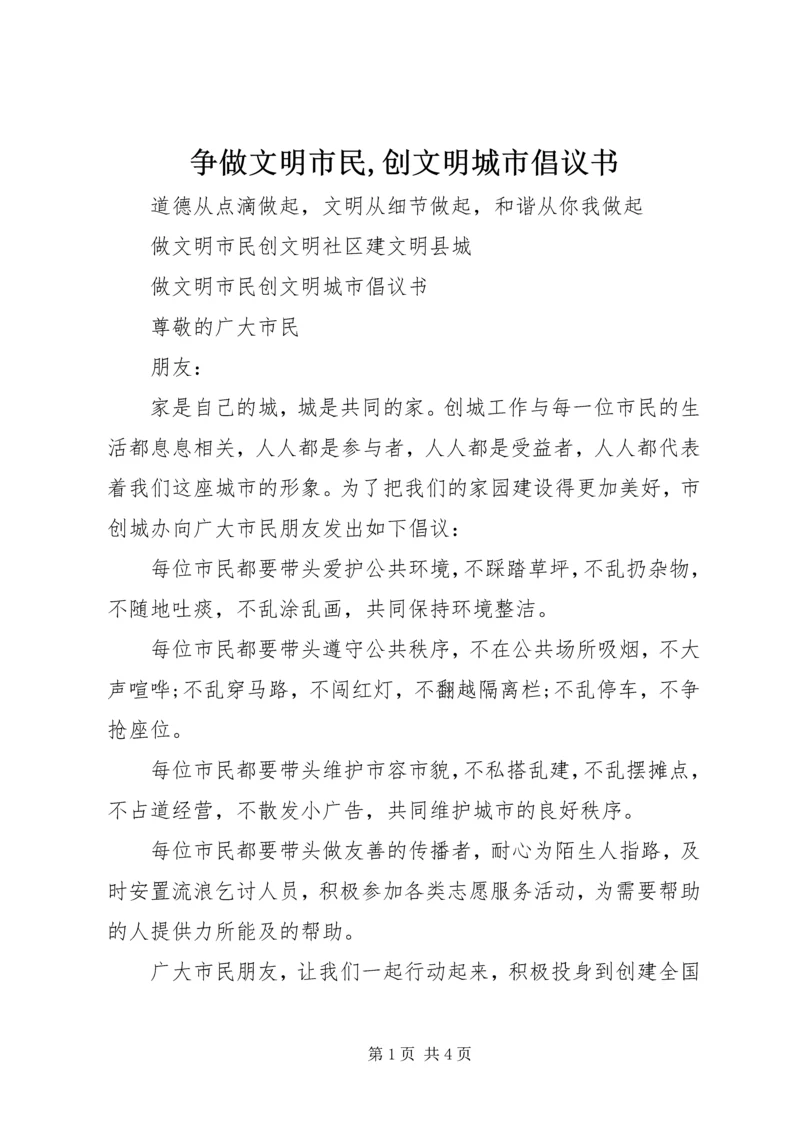 争做文明市民,创文明城市倡议书

道德从点滴做起，文明从细节做起，和谐从你我做起

做文明市民创文明社区建文明县城

做文明市民创文明城市倡议书

尊敬的广大市民

朋友：

家是自己的城，城是共同的家。创城工作与每一位市民的生活都息息相关，人人都是参与者，人人都是受益者，人人都代表着我们这座城市的形象。为了把我们的家园建设得更加美好，市创城办向广大市民朋友发出如下倡议：

每位市民都要带头爱护公共环境，不踩踏草坪，不乱扔杂物，不随地吐痰，不乱涂乱画，共同保持环境整洁。

每位市民都要带头遵守公共秩序，不在公共场所吸烟，不大声喧哗;不乱穿马路，不闯红灯，不翻越隔离栏;不乱停车，不争抢座位。

每位市民都要带头维护市容市貌，不私搭乱建，不乱摆摊点，不占道经营，不散发小广告，共同维护城市的良好秩序。

每位市民都要带头做友善的传播者，耐心为陌生人指路，及时安置流浪乞讨人员，积极参加各类志愿服务活动，为需要帮助的人提供力所能及的帮助。

广大市民朋友，让我们一起行动起来，积极投身到创建全国

第 1 页 共 4 页